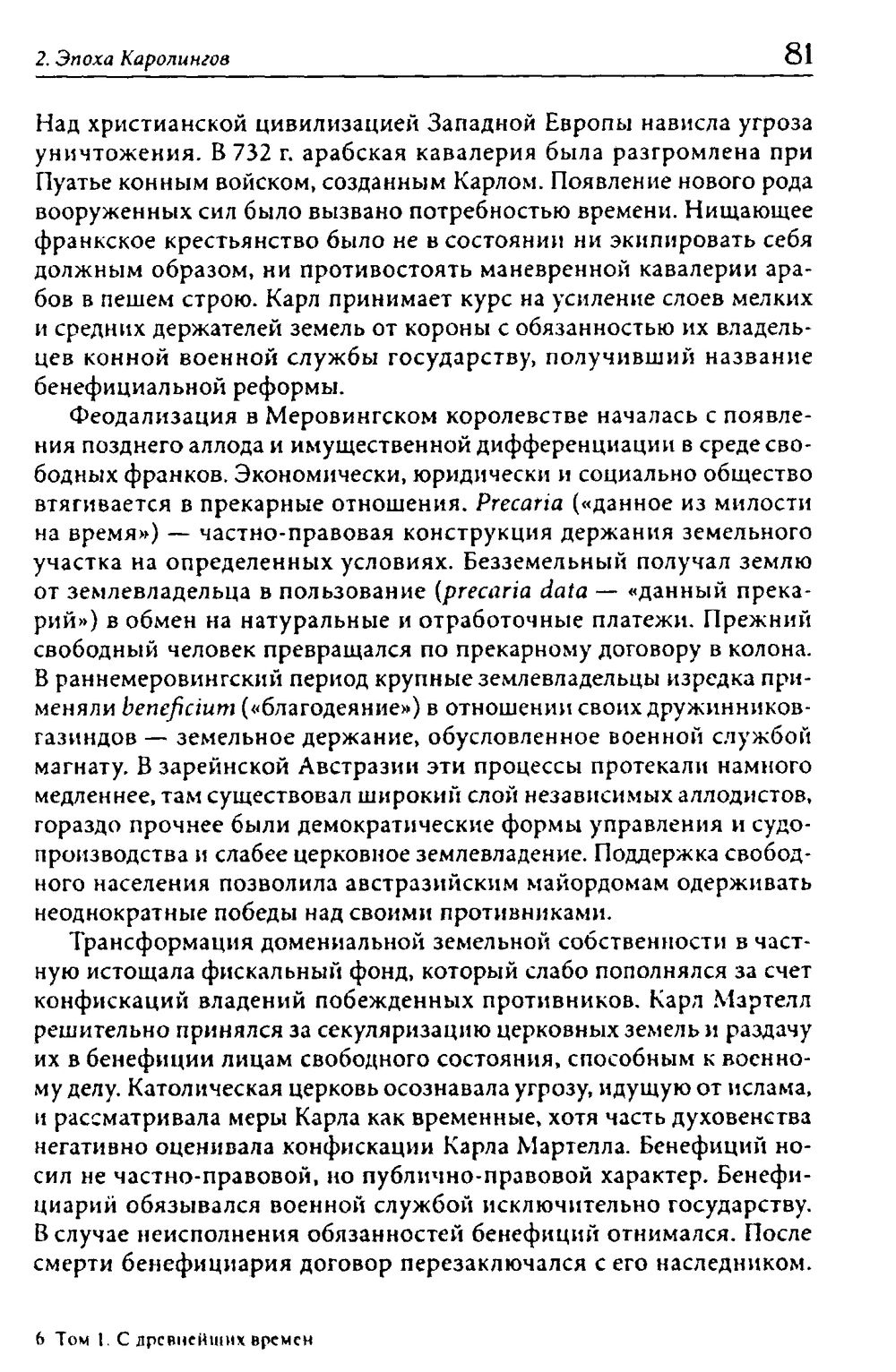 2. Эпоха Каролингов 81

Над христианской цивилизацией Западной Европы нависла угроза уничтожения. В 732 г. арабская кавалерия была разгромлена при Пуатье конным войском, созданным Карлом. Появление нового рода вооруженных сил было вызвано потребностью времени. Нищающее франкское крестьянство было не в состоянии ни экипировать себя должным образом, ни противостоять маневренной кавалерии арабов в пешем строю. Карл принимает курс на усиление слоев мелких и средних держателей земель от короны с обязанностью их владельцев конной военной службы государству, получивший название бенефициальной реформы.

Феодализация в Меровингском королевстве началась с появления позднего аллода и имущественной дифференциации в среде свободных франков. Экономически, юридически и социально общество втягивается в прекарные отношения. Precaria («данное из милости на время») — частно-правовая конструкция держания земельного участка на определенных условиях. Безземельный получал землю от землевладельца в пользование (precaria data — «данный прекарий») в обмен на натуральные и отработочные платежи. Прежний свободный человек превращался по прекарному договору в колона. В раннемеровингский период крупные землевладельцы изредка применяли beneficium («благодеяние») в отношении своих дружинников-газиндов — земельное держание, обусловленное военной службой магнату. В зарейнской Австразии эти процессы протекали намного медленнее, там существовал широкий слой независимых аллодистов, гораздо прочнее были демократические формы управления и судопроизводства и слабее церковное землевладение. Поддержка свободного населения позволила австразийским майордомам одерживать неоднократные победы над своими противниками.

Трансформация домениальной земельной собственности в частную истощала фискальный фонд, который слабо пополнялся за счет конфискаций владений побежденных противников. Карл Мартелл решительно принялся за секуляризацию церковных земель и раздачу их в бенефиции лицам свободного состояния, способным к военному делу. Католическая церковь осознавала угрозу, идущую от ислама, и рассматривала меры Карла как временные, хотя часть духовенства негативно оценивала конфискации Карла Мартелла. Бенефиций носил не частно-правовой, но публично-правовой характер. Бенефициарий обязывался военной службой исключительно государству. В случае неисполнения обязанностей бенефиций отнимался. После смерти бенефициария договор перезаключался с его наследником.

6 Том 1. С древнейших времен